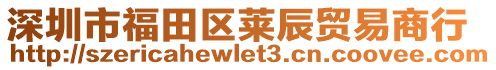 深圳市福田区莱辰贸易商行
http://szericahewlet3.cn.coovee.com